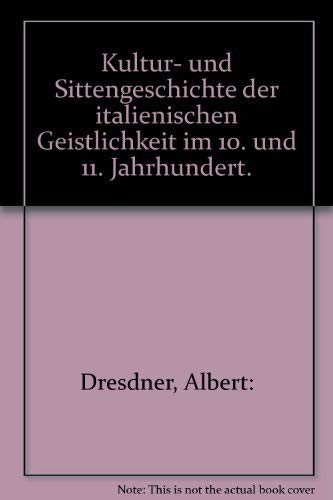 Kultur- und Sittengeschichte der italienischen Geistlichkeit im 10. und 11. Jahrhundert.

Dresdner, Albert:

Note: This is not the actual book cover